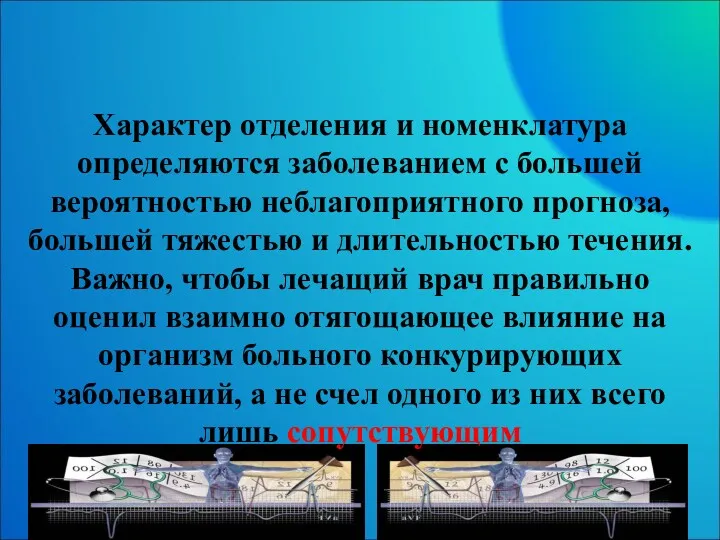 Характер отделения и номенклатура определяются заболеванием с большей вероятностью неблагоприятного прогноза, большей тяжестью и длительностью течения. Важно, чтобы лечащий врач правильно оценил взаимно отягощающее влияние на организм больного конкурирующих заболеваний, а не счел одного из них всего лишь сопутствующим